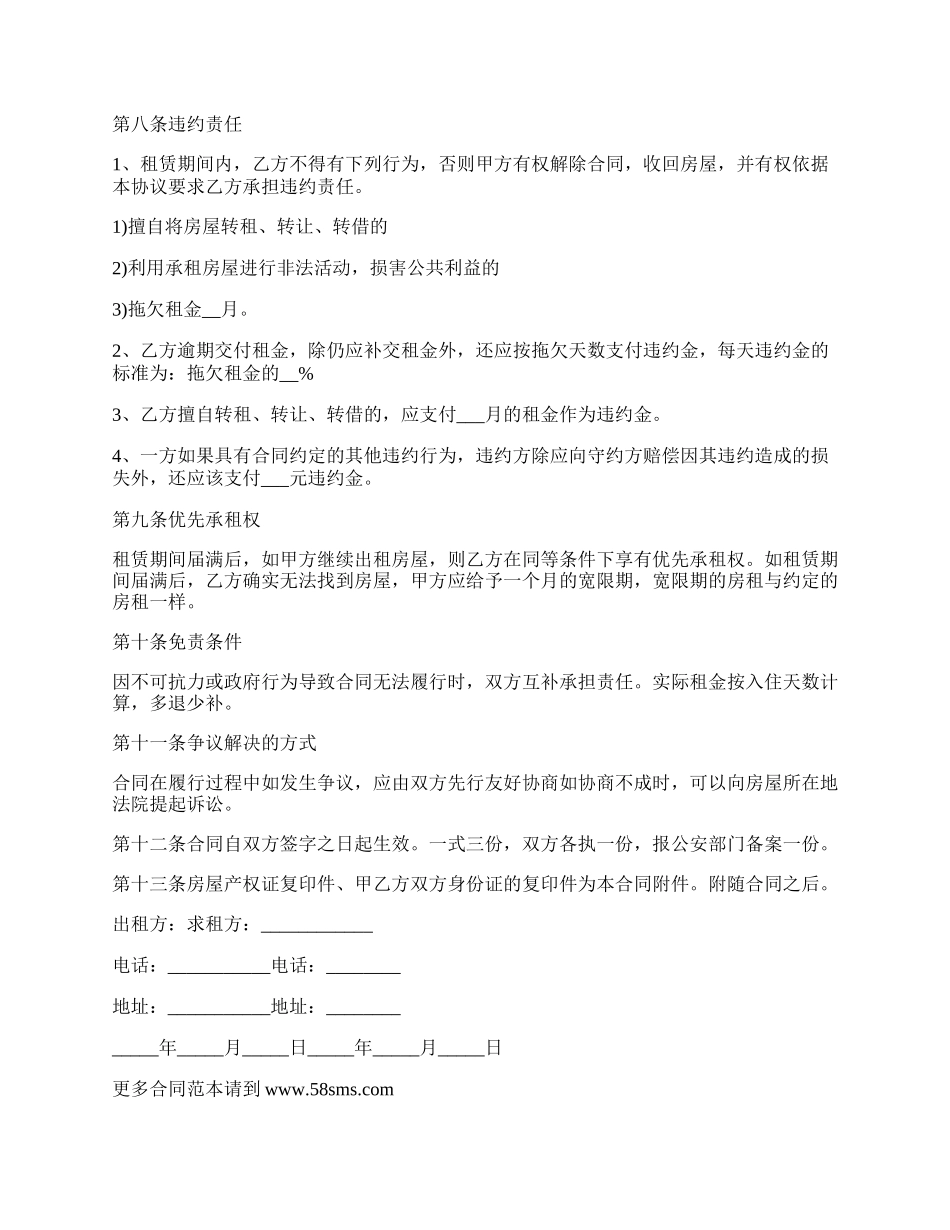 第八条违约责任

1、租赁期间内，乙方不得有下列行为，否则甲方有权解除合同，收回房屋，并有权依据本协议要求乙方承担违约责任。

1)擅自将房屋转租、转让、转借的

2)利用承租房屋进行非法活动，损害公共利益的

3)拖欠租金__月。

2、乙方逾期交付租金，除仍应补交租金外，还应按拖欠天数支付违约金，每天违约金的标准为：拖欠租金的__%

3、乙方擅自转租、转让、转借的，应支付___月的租金作为违约金。

4、一方如果具有合同约定的其他违约行为，违约方除应向守约方赔偿因其违约造成的损失外，还应该支付___元违约金。

第九条优先承租权

租赁期间届满后，如甲方继续出租房屋，则乙方在同等条件下享有优先承租权。如租赁期间届满后，乙方确实无法找到房屋，甲方应给予一个月的宽限期，宽限期的房租与约定的房租一样。

第十条免责条件

因不可抗力或政府行为导致合同无法履行时，双方互补承担责任。实际租金按入住天数计算，多退少补。

第十一条争议解决的方式

合同在履行过程中如发生争议，应由双方先行友好协商如协商不成时，可以向房屋所在地法院提起诉讼。

第十二条合同自双方签字之日起生效。一式三份，双方各执一份，报公安部门备案一份。

第十三条房屋产权证复印件、甲乙方双方身份证的复印件为本合同附件。附随合同之后。

出租方：求租方：____________

电话：___________电话：________

地址：___________地址：________

_____年_____月_____日_____年_____月_____日

更多合同范本请到 www.58sms.com